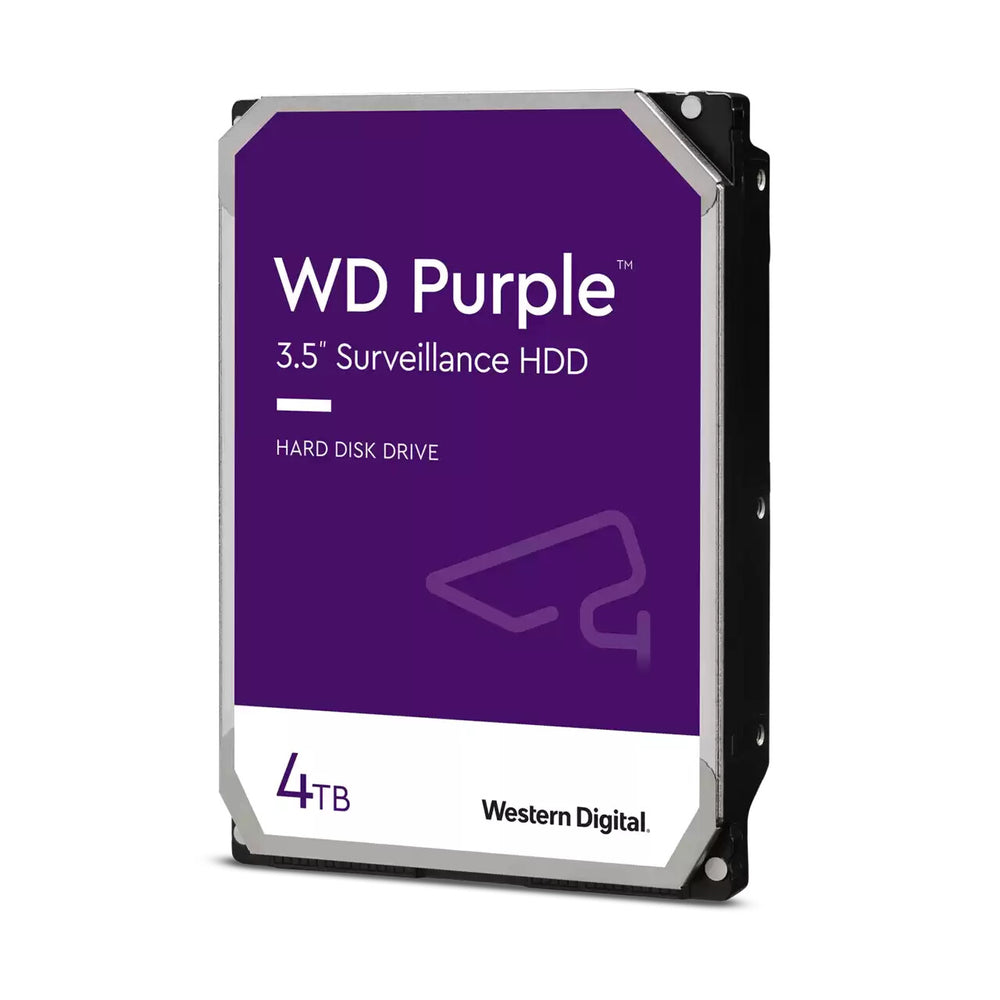 WD Purple™
3.5" Surveillance HDD

HARD DISK DRIVE

4TB

Western Digital.